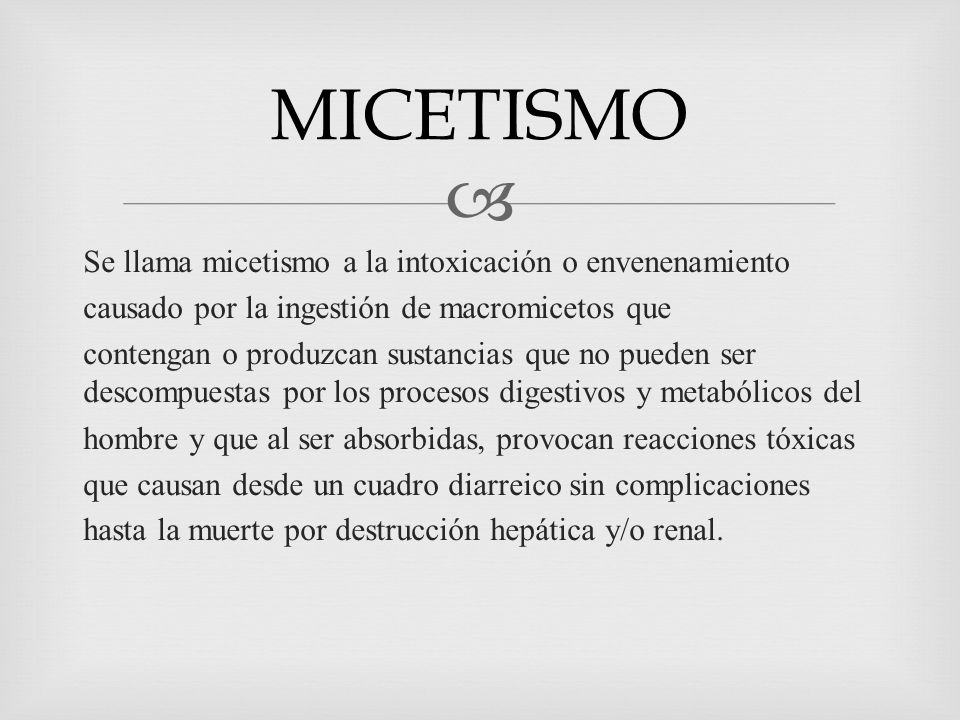 MICETISMO

Se llama micetismo a la intoxicación o envenenamiento causado por la ingestión de macromicetos que contengan o produzcan sustancias que no pueden ser descompuestas por los procesos digestivos y metabólicos del hombre y que al ser absorbidas, provocan reacciones tóxicas que causan desde un cuadro diarreico sin complicaciones hasta la muerte por destrucción hepática y/o renal.